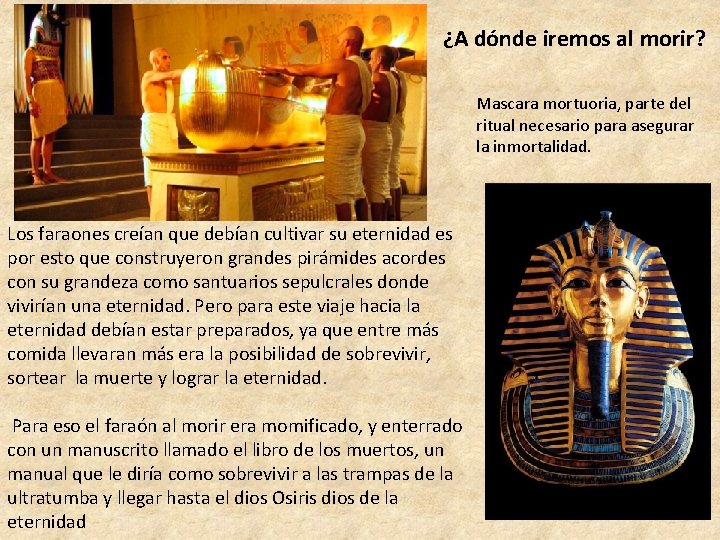 ¿A dónde iremos al morir?

Mascara mortuoria, parte del ritual necesario para asegurar la inmortalidad.

Los faraones creían que debían cultivar su eternidad es por esto que construyeron grandes pirámides acordes con su grandeza como santuarios sepulcrales donde vivirían una eternidad. Pero para este viaje hacia la eternidad debían estar preparados, ya que entre más comida llevaran más era la posibilidad de sobrevivir, sortear la muerte y lograr la eternidad.

Para eso el faraón al morir era momificado, y enterrado con un manuscrito llamado el libro de los muertos, un manual que le diría como sobrevivir a las trampas de la ultratumba y llegar hasta el dios Osiris dios de la eternidad